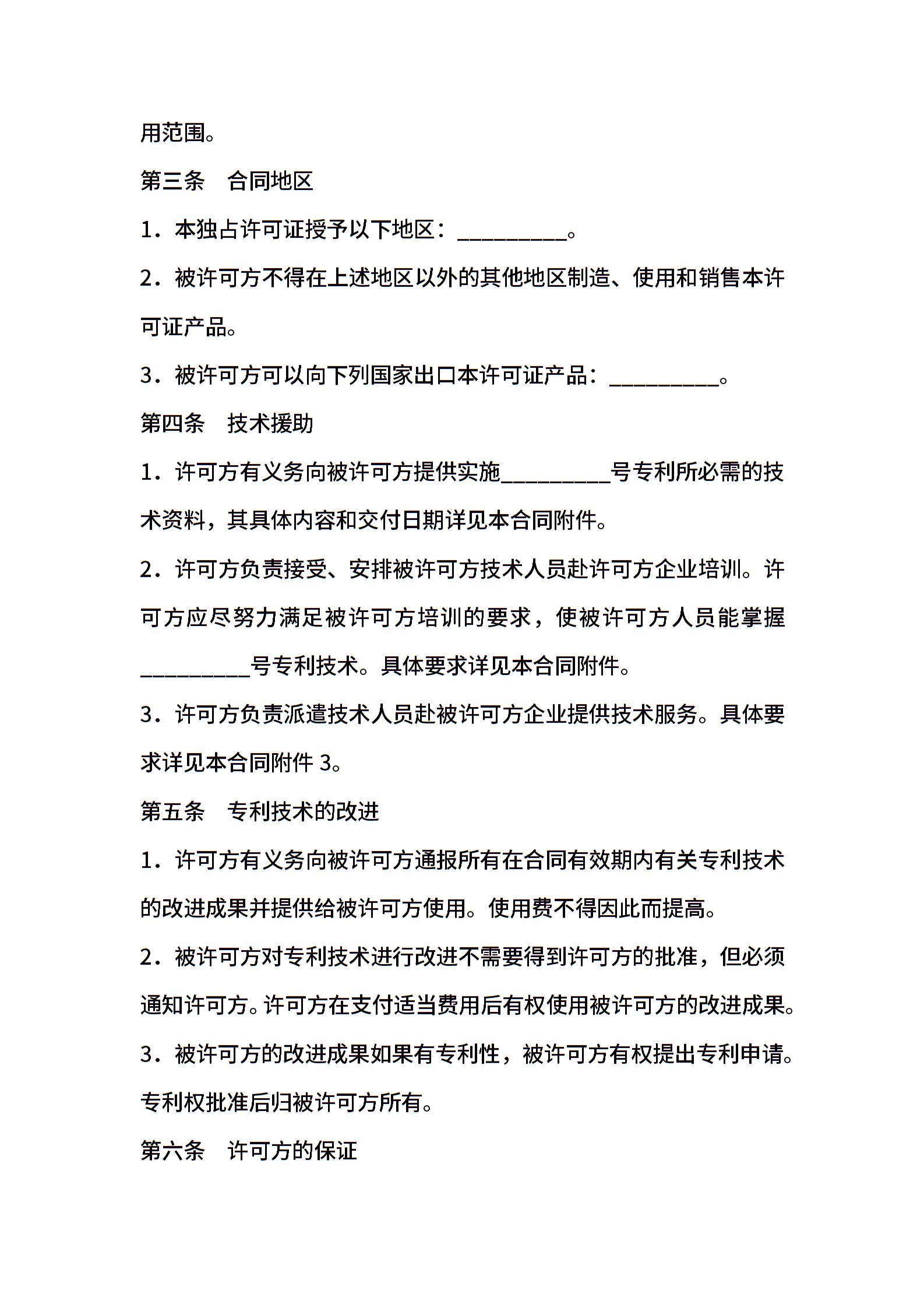 用范围。

第三条　合同地区

1．本独占许可证授予以下地区：__________。

2．被许可方不得在上述地区以外的其他地区制造、使用和销售本许可证产品。

3．被许可方可以向下列国家出口本许可证产品：__________。

第四条　技术援助

1．许可方有义务向被许可方提供实施__________号专利所必需的技术资料，其具体内容和交付日期详见本合同附件。

2．许可方负责接受、安排被许可方技术人员赴许可方企业培训。许可方应尽努力满足被许可方培训的要求，使被许可方人员能掌握__________号专利技术。具体要求详见本合同附件。

3．许可方负责派遣技术人员赴被许可方企业提供技术服务。具体要求详见本合同附件 3。

第五条　专利技术的改进

1．许可方有义务向被许可方通报所有在合同有效期内有关专利技术的改进成果并提供给被许可方使用。使用费不得因此而提高。

2．被许可方对专利技术进行改进不需要得到许可方的批准，但必须通知许可方。许可方在支付适当费用后有权使用被许可方的改进成果。

3．被许可方的改进成果如果有专利性，被许可方有权提出专利申请。专利权批准后归被许可方所有。

第六条　许可方的保证